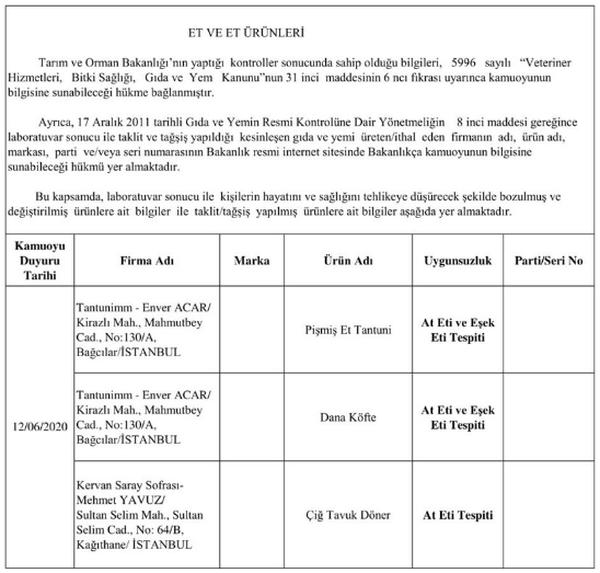 ET VE ET ÜRÜNLERİ

Tarım ve Orman Bakanlığı'nın yaptığı kontroller sonucunda sahip olduğu bilgileri, 5996 sayılı "Veteriner Hizmetleri, Bitki Sağlığı, Gıda ve Yem Kanunu"nun 31 inci maddesinin 6 ncı fıkrası uyarınca kamuoyunun bilgisine sunabileceği hükme bağlanmıştır.

Ayrıca, 17 Aralık 2011 tarihli Gıda ve Yemin Resmi Kontrolüne Dair Yönetmeliğin 8 inci maddesi gereğince laboratuvar sonucu ile taklit ve tağşiş yapıldığı kesinleşen gıda ve yemi üreten/ithal eden firmanın adı, ürün adı, markası, parti ve/veya seri numarasının Bakanlık resmi internet sitesinde Bakanlıkça kamuoyunun bilgisine sunabileceği hükmü yer almaktadır.

Bu kapsamda, laboratuvar sonucu ile kişilerin hayatını ve sağlığını tehlikeye düşürecek şekilde bozulmuş ve değiştirilmiş ürünlere ait bilgiler ile taklit/tağşiş yapılmış ürünlere ait bilgiler aşağıda yer almaktadır.

| Kamuoyu Duyuru Tarihi | Firma Adı | Marka | Ürün Adı | Uygunsuzluk | Parti/Seri No |
|---|---|---|---|---|---|
| 12/06/2020 | Tantunimm - Enver ACAR/ Kirazlı Mah., Mahmutbey Cad., No:130/A, Bağcılar/İSTANBUL | | Pişmiş Et Tantuni | At Eti ve Eşek Eti Tespiti | |
| | Tantunimm - Enver ACAR/ Kirazlı Mah., Mahmutbey Cad., No:130/A, Bağcılar/İSTANBUL | | Dana Köfte | At Eti ve Eşek Eti Tespiti | |
| | Kervan Saray Sofrası- Mehmet YAVUZ/ Sultan Selim Mah., Sultan Selim Cad., No: 64/B, Kağıthane/ İSTANBUL | | Çiğ Tavuk Döner | At Eti Tespiti | |